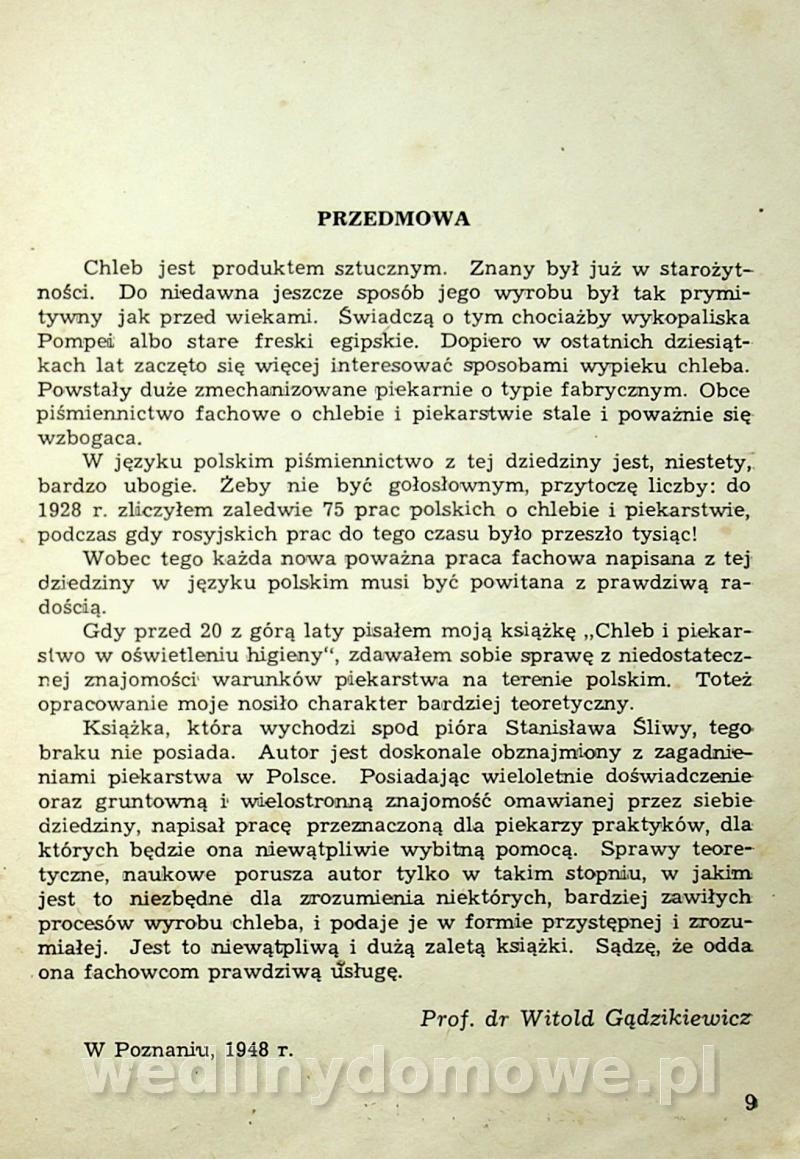 PRZEDMOWA

Chleb jest produktem sztucznym. Znany był już w starożytności. Do niedawna jeszcze sposób jego wyrobu był tak prymitywny jak przed wiekami. Świadczą o tym chociażby wykopaliska Pompei albo stare freski egipskie. Dopiero w ostatnich dziesiątkach lat zaczęto się więcej interesować sposobami wypieku chleba. Powstały duże zmechanizowane piekarnie o typie fabrycznym. Obce piśmiennictwo fachowe o chlebie i piekarstwie stale i poważnie się wzbogaca.

W języku polskim piśmiennictwo z tej dziedziny jest, niestety, bardzo ubogie. Żeby nie być gołosłownym, przytoczę liczby: do 1928 r. zliczyłem zaledwie 75 prac polskich o chlebie i piekarstwie, podczas gdy rosyjskich prac do tego czasu było przeszło tysiąc!

Wobec tego każda nowa poważna praca fachowa napisana z tej dziedziny w języku polskim musi być powitana z prawdziwą radością.

Gdy przed 20 z górą laty pisałem moją książkę „Chleb i piekarstwo w oświetleniu higieny", zdawałem sobie sprawę z niedostatecznej znajomości warunków piekarstwa na terenie polskim. Toteż opracowanie moje nosiło charakter bardziej teoretyczny.

Książka, która wychodzi spod pióra Stanisława Śliwy, tego braku nie posiada. Autor jest doskonale obznajmiony z zagadnieniami piekarstwa w Polsce. Posiadając wieloletnie doświadczenie oraz gruntowną i wielostronną znajomość omawianej przez siebie dziedziny, napisał pracę przeznaczoną dla piekarzy praktyków, dla których będzie ona niewątpliwie wybitną pomocą. Sprawy teoretyczne, naukowe porusza autor tylko w takim stopniu, w jakim jest to niezbędne dla zrozumienia niektórych, bardziej zawiłych procesów wyrobu chleba, i podaje je w formie przystępnej i zrozumiałej. Jest to niewątpliwą i dużą zaletą książki. Sądzę, że odda ona fachowcom prawdziwą usługę.

Prof. dr Witold Gądzikiewicz

W Poznaniu, 1948 r.

wedlinydomowe.pl

9